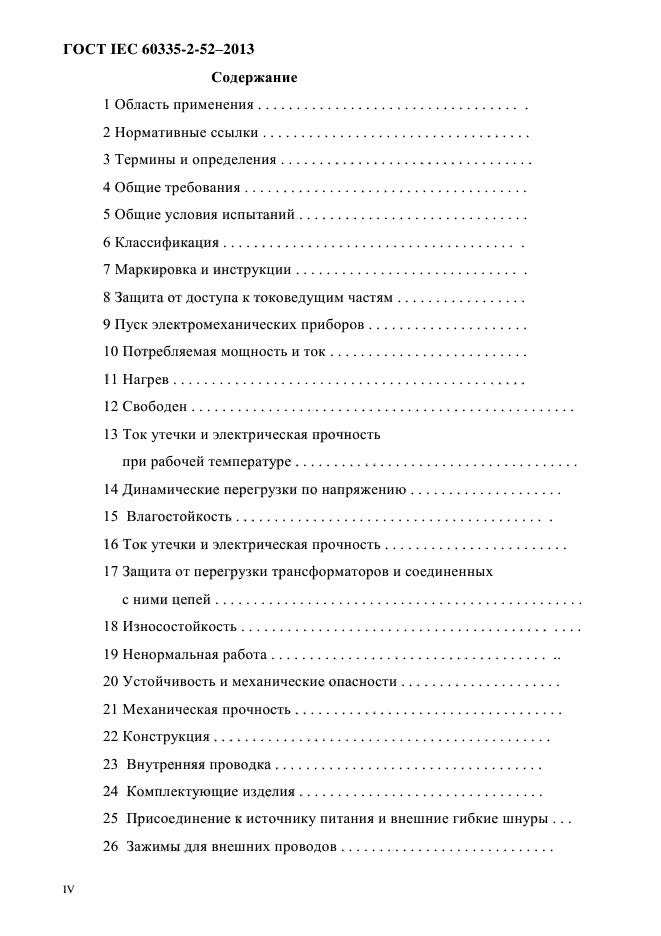 ГОСТ IEC 60335-2-52–2013

Содержание

1 Область применения

2 Нормативные ссылки

3 Термины и определения

4 Общие требования

5 Общие условия испытаний

6 Классификация

7 Маркировка и инструкции

8 Защита от доступа к токоведущим частям

9 Пуск электромеханических приборов

10 Потребляемая мощность и ток

11 Нагрев

12 Свободен

13 Ток утечки и электрическая прочность при рабочей температуре

14 Динамические перегрузки по напряжению

15 Влагостойкость

16 Ток утечки и электрическая прочность

17 Защита от перегрузки трансформаторов и соединенных с ними цепей

18 Износостойкость

19 Ненормальная работа

20 Устойчивость и механические опасности

21 Механическая прочность

22 Конструкция

23 Внутренняя проводка

24 Комплектующие изделия

25 Присоединение к источнику питания и внешние гибкие шнуры

26 Зажимы для внешних проводов

IV